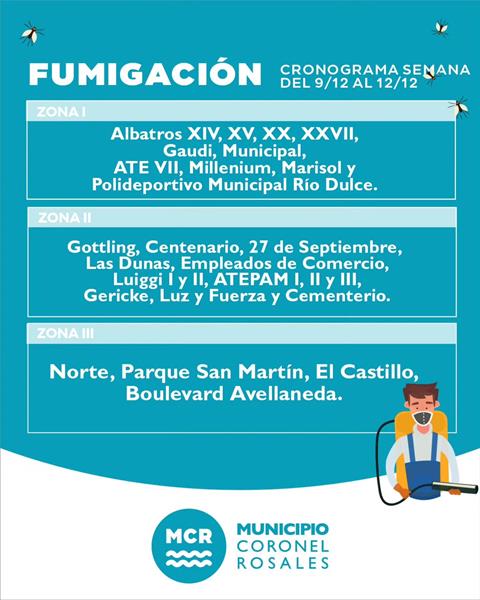 FUMIGACIÓN

CRONOGRAMA SEMANA
DEL 9/12 AL 12/12

ZONA I

Albatros XIV, XV, XX, XXVII, Gaudi, Municipal, ATE VII, Millenium, Marisol y Polideportivo Municipal Río Dulce.

ZONA II

Gottling, Centenario, 27 de Septiembre, Las Dunas, Empleados de Comercio, Luiggi I y II, ATEPAM I, II y III, Gericke, Luz y Fuerza y Cementerio.

ZONA III

Norte, Parque San Martín, El Castillo, Boulevard Avellaneda.

MCR

MUNICIPIO
CORONEL
ROSALES